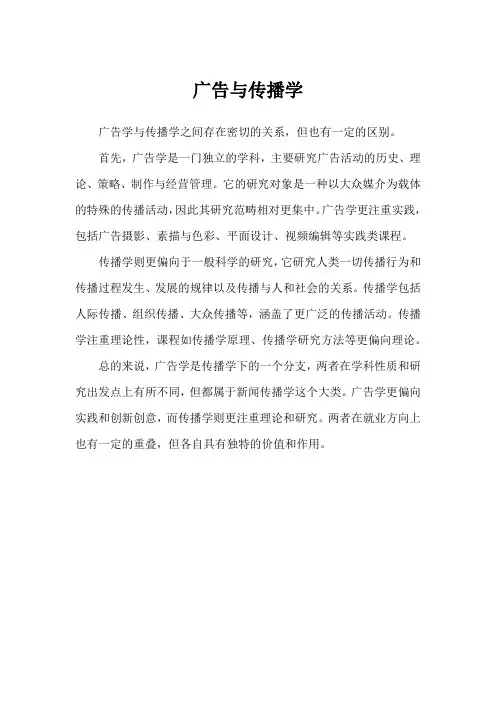 广告与传播学

广告学与传播学之间存在密切的关系，但也有一定的区别。

首先，广告学是一门独立的学科，主要研究广告活动的历史、理论、策略、制作与经营管理。它的研究对象是一种以大众媒介为载体的特殊的传播活动，因此其研究范畴相对更集中。广告学更注重实践，包括广告摄影、素描与色彩、平面设计、视频编辑等实践类课程。

传播学则更偏向于一般科学的研究，它研究人类一切传播行为和传播过程发生、发展的规律以及传播与人和社会的关系。传播学包括人际传播、组织传播、大众传播等，涵盖了更广泛的传播活动。传播学注重理论性，课程如传播学原理、传播学研究方法等更偏向理论。

总的来说，广告学是传播学下的一个分支，两者在学科性质和研究出发点上有所不同，但都属于新闻传播学这个大类。广告学更偏向实践和创新创意，而传播学则更注重理论和研究。两者在就业方向上也有一定的重叠，但各自具有独特的价值和作用。